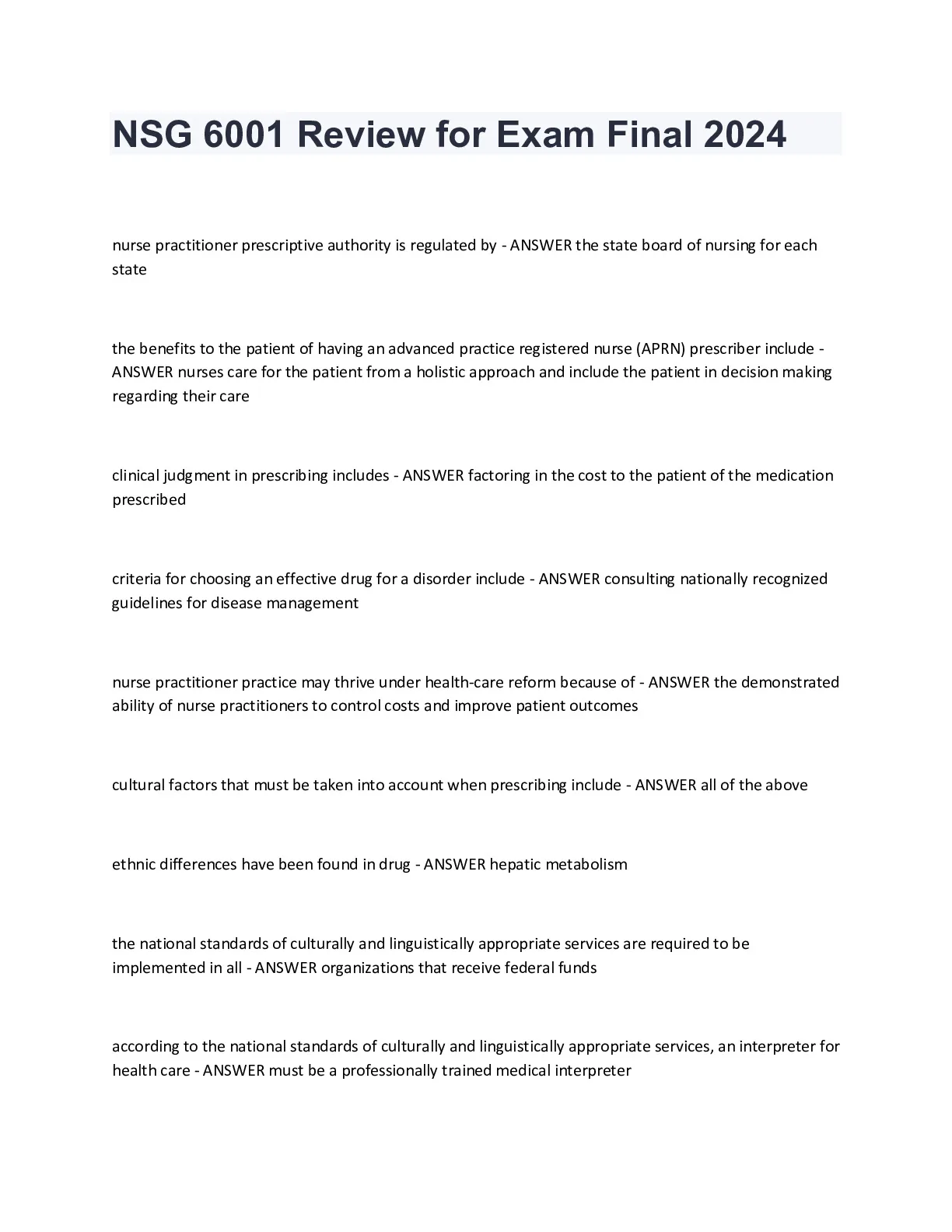 NSG 6001 Review for Exam Final 2024

nurse practitioner prescriptive authority is regulated by - ANSWER the state board of nursing for each state

the benefits to the patient of having an advanced practice registered nurse (APRN) prescriber include - ANSWER nurses care for the patient from a holistic approach and include the patient in decision making regarding their care

clinical judgment in prescribing includes - ANSWER factoring in the cost to the patient of the medication prescribed

criteria for choosing an effective drug for a disorder include - ANSWER consulting nationally recognized guidelines for disease management

nurse practitioner practice may thrive under health-care reform because of - ANSWER the demonstrated ability of nurse practitioners to control costs and improve patient outcomes

cultural factors that must be taken into account when prescribing include - ANSWER all of the above

ethnic differences have been found in drug - ANSWER hepatic metabolism

the national standards of culturally and linguistically appropriate services are required to be implemented in all - ANSWER organizations that receive federal funds

according to the national standards of culturally and linguistically appropriate services, an interpreter for health care - ANSWER must be a professionally trained medical interpreter